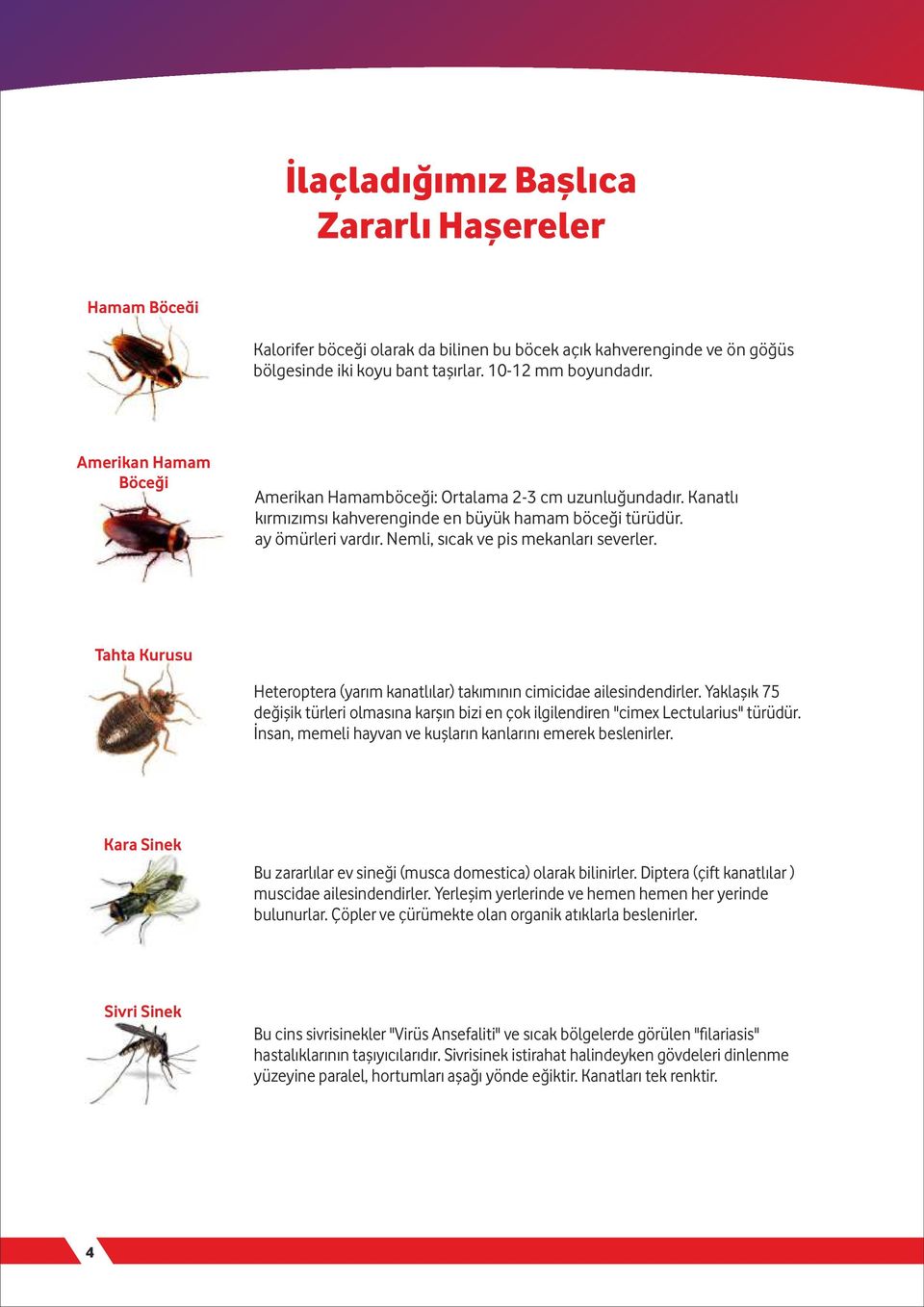 İlaçladığımız Başlıca Zararlı Haşereler

Hamam Böceği

Kalorifer böceği olarak da bilinen bu böcek açık kahverenginde ve ön göğüs bölgesinde iki koyu bant taşırlar. 10-12 mm boyundadır.

Amerikan Hamam Böceği

Amerikan Hamamböceği: Ortalama 2-3 cm uzunluğundadır. Kanatlı kırmızımsı kahverenginde en büyük hamam böceği türüdür. ay ömürleri vardır. Nemli, sıcak ve pis mekanları severler.

Tahta Kurusu

Heteroptera (yarım kanatlılar) takımının cimicidae ailesindendirler. Yaklaşık 75 değişik türleri olmasına karşın bizi en çok ilgilendiren "cimex Lectularius" türüdür. İnsan, memeli hayvan ve kuşların kanlarını emerek beslenirler.

Kara Sinek

Bu zararlılar ev sineği (musca domestica) olarak bilinirler. Diptera (çift kanatlılar ) muscidae ailesindendirler. Yerleşim yerlerinde ve hemen hemen her yerinde bulunurlar. Çöpler ve çürümekte olan organik atıklarla beslenirler.

Sivri Sinek

Bu cins sivrisinekler "Virüs Ansefaliti" ve sıcak bölgelerde görülen "filariasis" hastalıklarının taşıyıcılarıdır. Sivrisinek istirahat halindeyken gövdeleri dinlenme yüzeyine paralel, hortumları aşağı yönde eğiktir. Kanatları tek renktir.

4